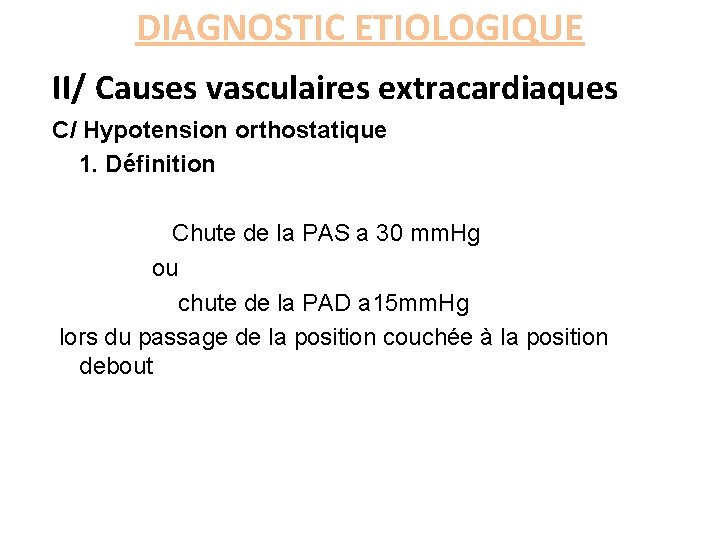 DIAGNOSTIC ETIOLOGIQUE

II/ Causes vasculaires extracardiaques

C/ Hypotension orthostatique

1. Définition

Chute de la PAS a 30 mmHg

ou

chute de la PAD a15mmHg

lors du passage de la position couchée à la position debout